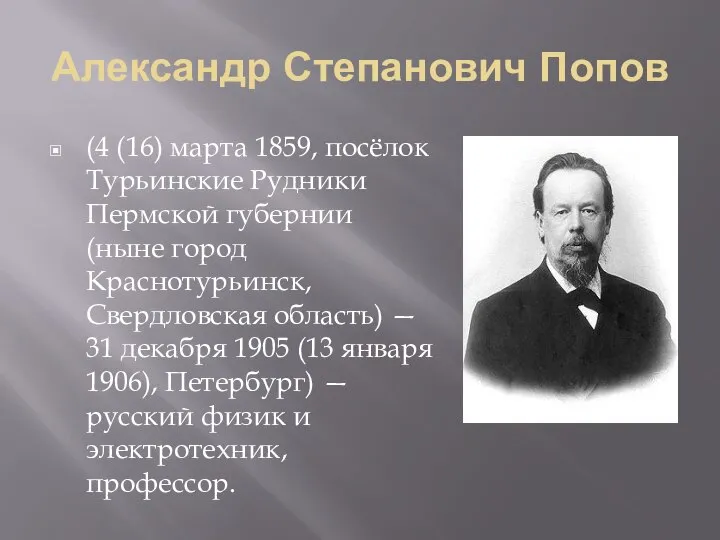 Александр Степанович Попов

(4 (16) марта 1859, посёлок Турьинские Рудники Пермской губернии (ныне город Краснотурьинск, Свердловская область) — 31 декабря 1905 (13 января 1906), Петербург) — русский физик и электротехник, профессор.